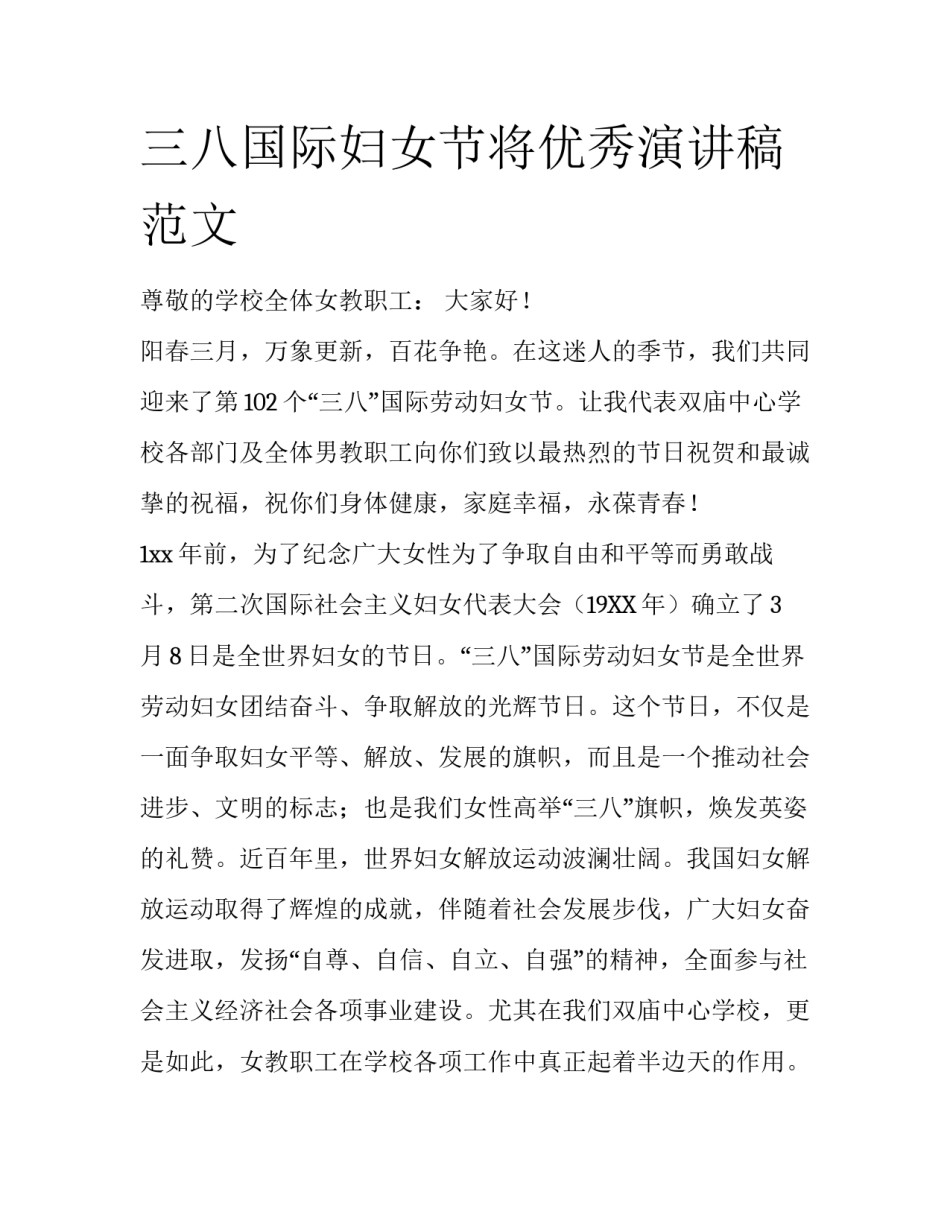 三八国际妇女节将优秀演讲稿范文

尊敬的学校全体女教职工： 大家好！

阳春三月，万象更新，百花争艳。在这迷人的季节，我们共同迎来了第102个“三八”国际劳动妇女节。让我代表双庙中心学校各部门及全体男教职工向你们致以最热烈的节日祝贺和最诚挚的祝福，祝你们身体健康，家庭幸福，永葆青春！

1xx年前，为了纪念广大女性为了争取自由和平等而勇敢战斗，第二次国际社会主义妇女代表大会（19XX年）确立了3月8日是全世界妇女的节日。“三八”国际劳动妇女节是全世界劳动妇女团结奋斗、争取解放的光辉节日。这个节日，不仅是一面争取妇女平等、解放、发展的旗帜，而且是一个推动社会进步、文明的标志；也是我们女性高举“三八”旗帜，焕发英姿的礼赞。近百年里，世界妇女解放运动波澜壮阔。我国妇女解放运动取得了辉煌的成就，伴随着社会发展步伐，广大妇女奋发进取，发扬“自尊、自信、自立、自强”的精神，全面参与社会主义经济社会各项事业建设。尤其在我们双庙中心学校，更是如此，女教职工在学校各项工作中真正起着半边天的作用。